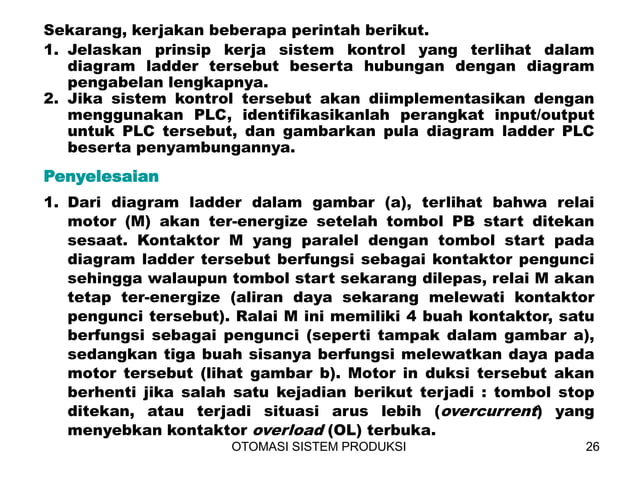 Sekarang, kerjakan beberapa perintah berikut.

1. Jelaskan prinsip kerja sistem kontrol yang terlihat dalam diagram ladder tersebut beserta hubungan dengan diagram pengabelan lengkapnya.
2. Jika sistem kontrol tersebut akan diimplementasikan dengan menggunakan PLC, identifikasikanlah perangkat input/output untuk PLC tersebut, dan gambarkan pula diagram ladder PLC beserta penyambungannya.

Penyelesaian

1. Dari diagram ladder dalam gambar (a), terlihat bahwa relai motor (M) akan ter-energize setelah tombol PB start ditekan sesaat. Kontaktor M yang paralel dengan tombol start pada diagram ladder tersebut berfungsi sebagai kontaktor pengunci sehingga walaupun tombol start sekarang dilepas, relai M akan tetap ter-energize (aliran daya sekarang melewati kontaktor pengunci tersebut). Ralai M ini memiliki 4 buah kontaktor, satu berfungsi sebagai pengunci (seperti tampak dalam gambar a), sedangkan tiga buah sisanya berfungsi melewatkan daya pada motor tersebut (lihat gambar b). Motor in duksi tersebut akan berhenti jika salah satu kejadian berikut terjadi : tombol stop ditekan, atau terjadi situasi arus lebih (overcurrent) yang menyebkan kontaktor overload (OL) terbuka.

OTOMASI SISTEM PRODUKSI 26